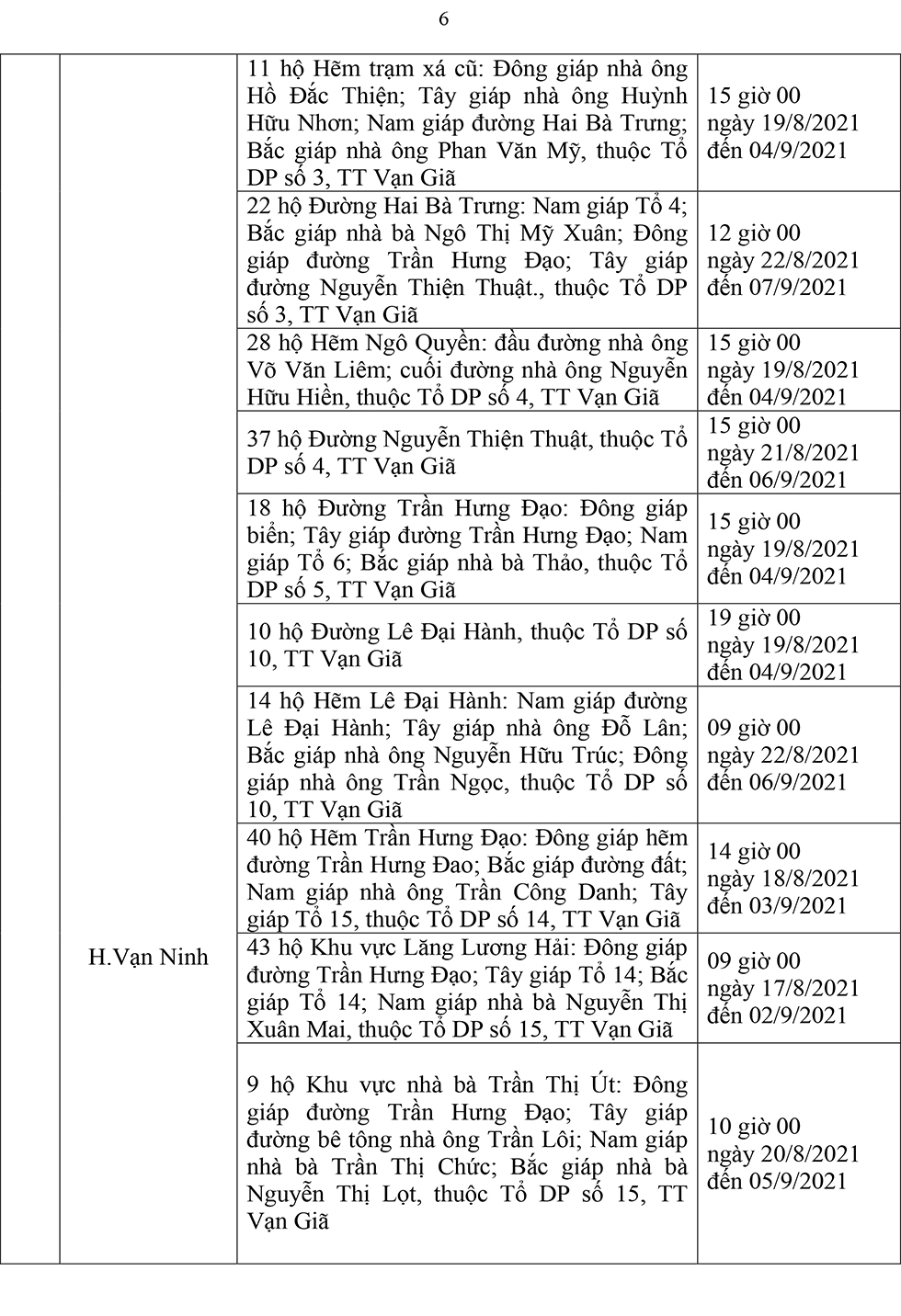 6

|  |  |  |  |
|---|---|---|---|
|  | H.Vạn Ninh | 11 hộ Hẽm trạm xá cũ: Đông giáp nhà ông Hồ Đắc Thiện; Tây giáp nhà ông Huỳnh Hữu Nhơn; Nam giáp đường Hai Bà Trưng; Bắc giáp nhà ông Phan Văn Mỹ, thuộc Tổ DP số 3, TT Vạn Giã | 15 giờ 00 ngày 19/8/2021 đến 04/9/2021 |
|  |  | 22 hộ Đường Hai Bà Trưng: Nam giáp Tổ 4; Bắc giáp nhà bà Ngô Thị Mỹ Xuân; Đông giáp đường Trần Hưng Đạo; Tây giáp đường Nguyễn Thiện Thuật., thuộc Tổ DP số 3, TT Vạn Giã | 12 giờ 00 ngày 22/8/2021 đến 07/9/2021 |
|  |  | 28 hộ Hẽm Ngô Quyền: đầu đường nhà ông Võ Văn Liêm; cuối đường nhà ông Nguyễn Hữu Hiền, thuộc Tổ DP số 4, TT Vạn Giã | 15 giờ 00 ngày 19/8/2021 đến 04/9/2021 |
|  |  | 37 hộ Đường Nguyễn Thiện Thuật, thuộc Tổ DP số 4, TT Vạn Giã | 15 giờ 00 ngày 21/8/2021 đến 06/9/2021 |
|  |  | 18 hộ Đường Trần Hưng Đạo: Đông giáp biển; Tây giáp đường Trần Hưng Đạo; Nam giáp Tổ 6; Bắc giáp nhà bà Thảo, thuộc Tổ DP số 5, TT Vạn Giã | 15 giờ 00 ngày 19/8/2021 đến 04/9/2021 |
|  |  | 10 hộ Đường Lê Đại Hành, thuộc Tổ DP số 10, TT Vạn Giã | 19 giờ 00 ngày 19/8/2021 đến 04/9/2021 |
|  |  | 14 hộ Hẽm Lê Đại Hành: Nam giáp đường Lê Đại Hành; Tây giáp nhà ông Đỗ Lân; Bắc giáp nhà ông Nguyễn Hữu Trúc; Đông giáp nhà ông Trần Ngọc, thuộc Tổ DP số 10, TT Vạn Giã | 09 giờ 00 ngày 22/8/2021 đến 06/9/2021 |
|  |  | 40 hộ Hẽm Trần Hưng Đạo: Đông giáp hẽm đường Trần Hưng Đao; Bắc giáp đường đất; Nam giáp nhà ông Trần Công Danh; Tây giáp Tổ 15, thuộc Tổ DP số 14, TT Vạn Giã | 14 giờ 00 ngày 18/8/2021 đến 03/9/2021 |
|  |  | 43 hộ Khu vực Lăng Lương Hải: Đông giáp đường Trần Hưng Đạo; Tây giáp Tổ 14; Bắc giáp Tổ 14; Nam giáp nhà bà Nguyễn Thị Xuân Mai, thuộc Tổ DP số 15, TT Vạn Giã | 09 giờ 00 ngày 17/8/2021 đến 02/9/2021 |
|  |  | 9 hộ Khu vực nhà bà Trần Thị Út: Đông giáp đường Trần Hưng Đạo; Tây giáp đường bê tông nhà ông Trần Lôi; Nam giáp nhà bà Trần Thị Chức; Bắc giáp nhà bà Nguyễn Thị Lọt, thuộc Tổ DP số 15, TT Vạn Giã | 10 giờ 00 ngày 20/8/2021 đến 05/9/2021 |